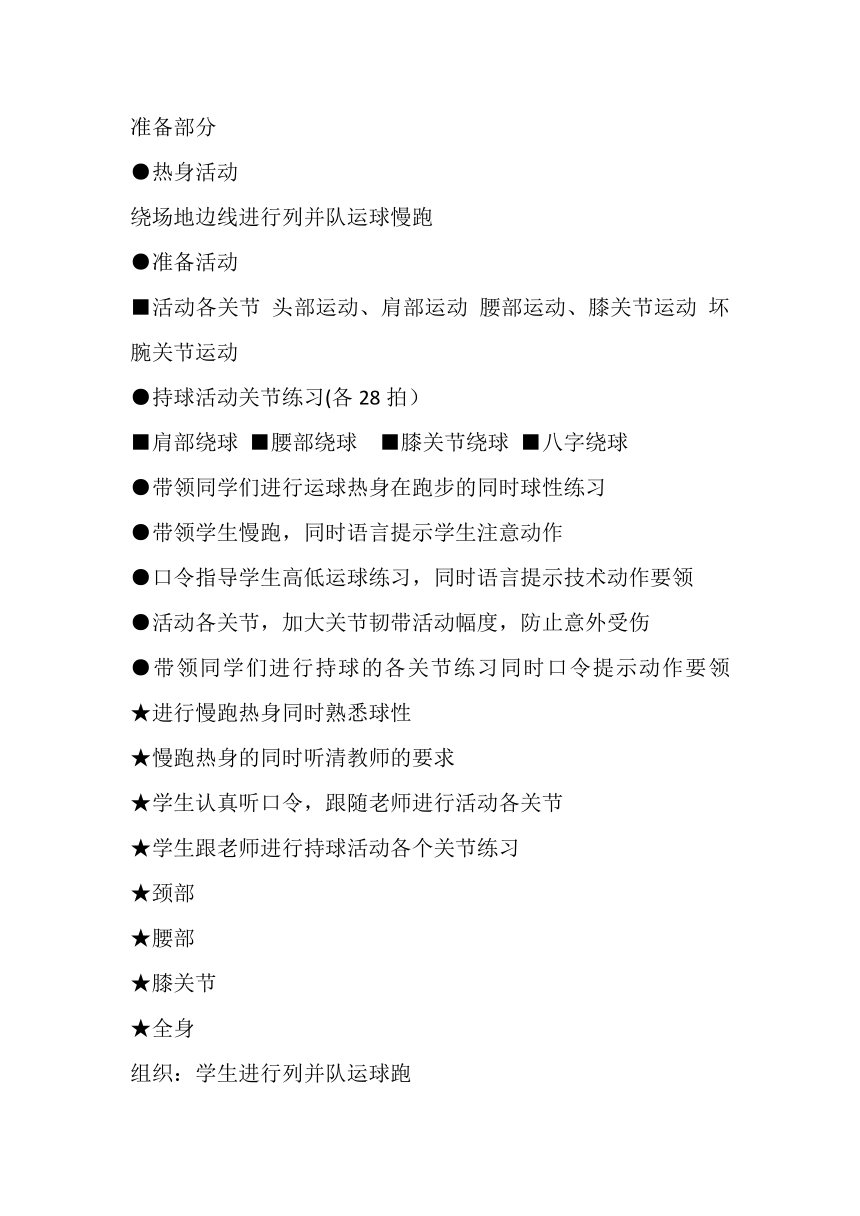 准备部分

●热身活动

绕场地边线进行列并队运球慢跑

●准备活动

■活动各关节 头部运动、肩部运动 腰部运动、膝关节运动 坏腕关节运动

●持球活动关节练习(各 28 拍）

■肩部绕球 ■腰部绕球 ■膝关节绕球 ■八字绕球

●带领同学们进行运球热身在跑步的同时球性练习

●带领学生慢跑，同时语言提示学生注意动作

●口令指导学生高低运球练习，同时语言提示技术动作要领

●活动各关节，加大关节韧带活动幅度，防止意外受伤

●带领同学们进行持球的各关节练习同时口令提示动作要领

★进行慢跑热身同时熟悉球性

★慢跑热身的同时听清教师的要求

★学生认真听口令，跟随老师进行活动各关节

★学生跟老师进行持球活动各个关节练习

★颈部

★腰部

★膝关节

★全身

组织：学生进行列并队运球跑